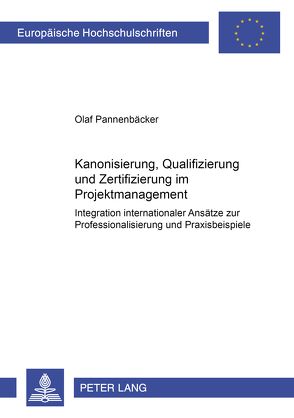 Europäische Hochschulschriften

Olaf Pannenbäcker

Kanonisierung, Qualifizierung und Zertifizierung im Projektmanagement

Integration internationaler Ansätze zur Professionalisierung und Praxisbeispiele

PETER LANG